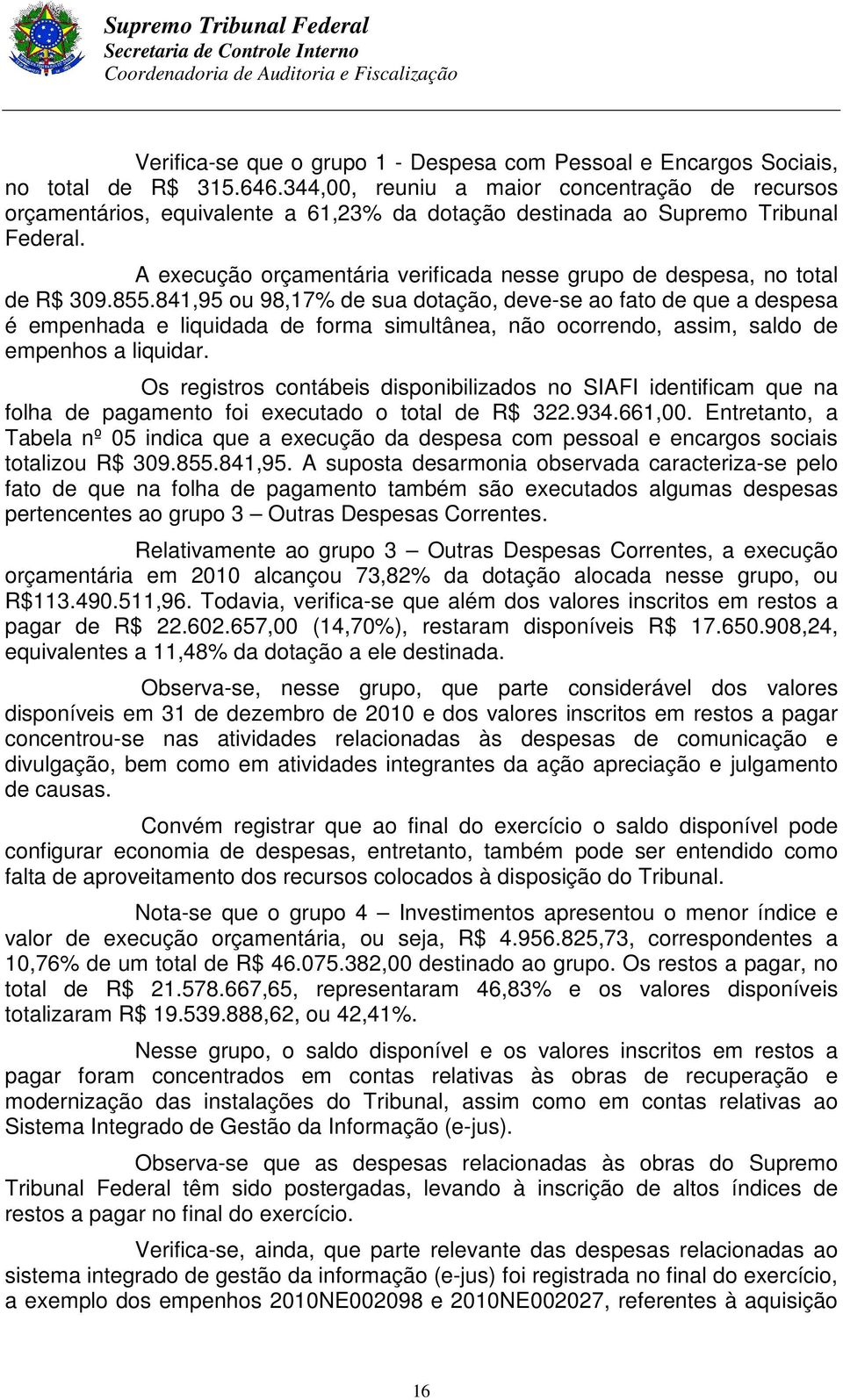 Supremo Tribunal Federal
Secretaria de Controle Interno
Coordenadoria de Auditoria e Fiscalização

Verifica-se que o grupo 1 - Despesa com Pessoal e Encargos Sociais, no total de R$ 315.646.344,00, reuniu a maior concentração de recursos orçamentários, equivalente a 61,23% da dotação destinada ao Supremo Tribunal Federal.

A execução orçamentária verificada nesse grupo de despesa, no total de R$ 309.855.841,95 ou 98,17% de sua dotação, deve-se ao fato de que a despesa é empenhada e liquidada de forma simultânea, não ocorrendo, assim, saldo de empenhos a liquidar.

Os registros contábeis disponibilizados no SIAFI identificam que na folha de pagamento foi executado o total de R$ 322.934.661,00. Entretanto, a Tabela nº 05 indica que a execução da despesa com pessoal e encargos sociais totalizou R$ 309.855.841,95. A suposta desarmonia observada caracteriza-se pelo fato de que na folha de pagamento também são executados algumas despesas pertencentes ao grupo 3 – Outras Despesas Correntes.

Relativamente ao grupo 3 – Outras Despesas Correntes, a execução orçamentária em 2010 alcançou 73,82% da dotação alocada nesse grupo, ou R$113.490.511,96. Todavia, verifica-se que além dos valores inscritos em restos a pagar de R$ 22.602.657,00 (14,70%), restaram disponíveis R$ 17.650.908,24, equivalentes a 11,48% da dotação a ele destinada.

Observa-se, nesse grupo, que parte considerável dos valores disponíveis em 31 de dezembro de 2010 e dos valores inscritos em restos a pagar concentrou-se nas atividades relacionadas às despesas de comunicação e divulgação, bem como em atividades integrantes da ação apreciação e julgamento de causas.

Convém registrar que ao final do exercício o saldo disponível pode configurar economia de despesas, entretanto, também pode ser entendido como falta de aproveitamento dos recursos colocados à disposição do Tribunal.

Nota-se que o grupo 4 – Investimentos apresentou o menor índice e valor de execução orçamentária, ou seja, R$ 4.956.825,73, correspondentes a 10,76% de um total de R$ 46.075.382,00 destinado ao grupo. Os restos a pagar, no total de R$ 21.578.667,65, representaram 46,83% e os valores disponíveis totalizaram R$ 19.539.888,62, ou 42,41%.

Nesse grupo, o saldo disponível e os valores inscritos em restos a pagar foram concentrados em contas relativas às obras de recuperação e modernização das instalações do Tribunal, assim como em contas relativas ao Sistema Integrado de Gestão da Informação (e-jus).

Observa-se que as despesas relacionadas às obras do Supremo Tribunal Federal têm sido postergadas, levando à inscrição de altos índices de restos a pagar no final do exercício.

Verifica-se, ainda, que parte relevante das despesas relacionadas ao sistema integrado de gestão da informação (e-jus) foi registrada no final do exercício, a exemplo dos empenhos 2010NE002098 e 2010NE002027, referentes à aquisição

16